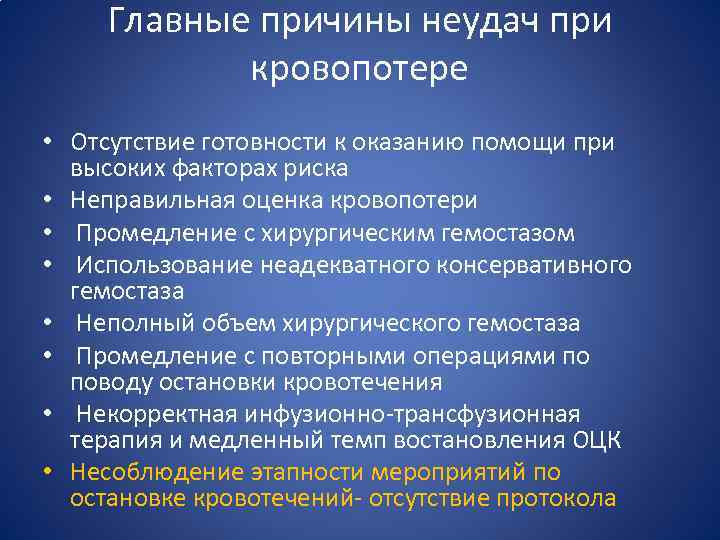 Главные причины неудач при кровопотере

• Отсутствие готовности к оказанию помощи при высоких факторах риска
• Неправильная оценка кровопотери
• Промедление с хирургическим гемостазом
• Использование неадекватного консервативного гемостаза
• Неполный объем хирургического гемостаза
• Промедление с повторными операциями по поводу остановки кровотечения
• Некорректная инфузионно-трансфузионная терапия и медленный темп востановления ОЦК
• Несоблюдение этапности мероприятий по остановке кровотечений- отсутствие протокола